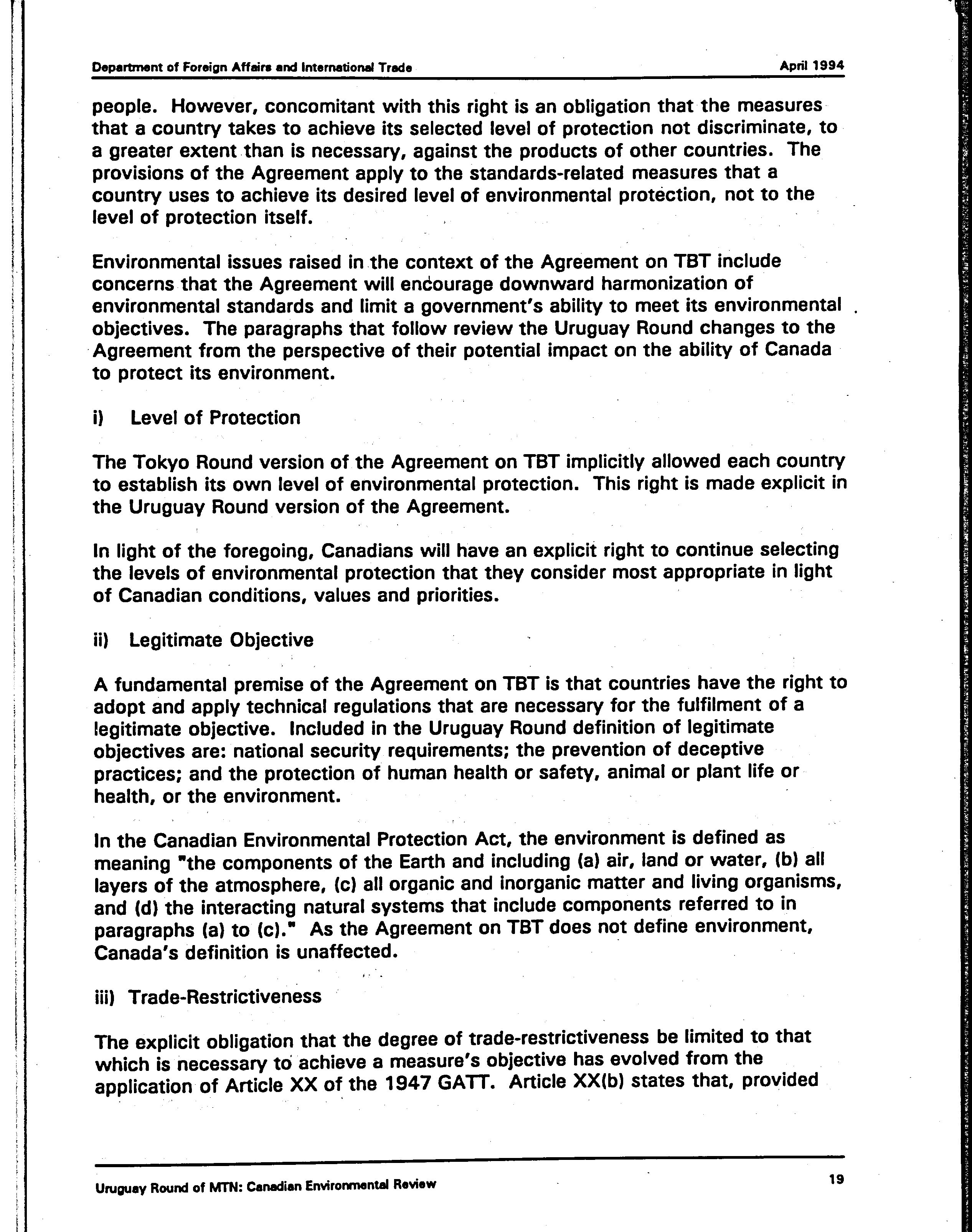 Department of Foreign Affairs and International Trade

April 1994

people. However, concomitant with this right is an obligation that the measures that a country takes to achieve its selected level of protection not discriminate, to a greater extent than is necessary, against the products of other countries. The provisions of the Agreement apply to the standards-related measures that a country uses to achieve its desired level of environmental protection, not to the level of protection itself.

Environmental issues raised in the context of the Agreement on TBT include concerns that the Agreement will encourage downward harmonization of environmental standards and limit a government's ability to meet its environmental objectives. The paragraphs that follow review the Uruguay Round changes to the Agreement from the perspective of their potential impact on the ability of Canada to protect its environment.

i) Level of Protection

The Tokyo Round version of the Agreement on TBT implicitly allowed each country to establish its own level of environmental protection. This right is made explicit in the Uruguay Round version of the Agreement.

In light of the foregoing, Canadians will have an explicit right to continue selecting the levels of environmental protection that they consider most appropriate in light of Canadian conditions, values and priorities.

ii) Legitimate Objective

A fundamental premise of the Agreement on TBT is that countries have the right to adopt and apply technical regulations that are necessary for the fulfilment of a legitimate objective. Included in the Uruguay Round definition of legitimate objectives are: national security requirements; the prevention of deceptive practices; and the protection of human health or safety, animal or plant life or health, or the environment.

In the Canadian Environmental Protection Act, the environment is defined as meaning "the components of the Earth and including (a) air, land or water, (b) all layers of the atmosphere, (c) all organic and inorganic matter and living organisms, and (d) the interacting natural systems that include components referred to in paragraphs (a) to (c)." As the Agreement on TBT does not define environment, Canada's definition is unaffected.

iii) Trade-Restrictiveness

The explicit obligation that the degree of trade-restrictiveness be limited to that which is necessary to achieve a measure's objective has evolved from the application of Article XX of the 1947 GATT. Article XX(b) states that, provided

Uruguay Round of MTN: Canadian Environmental Review

19